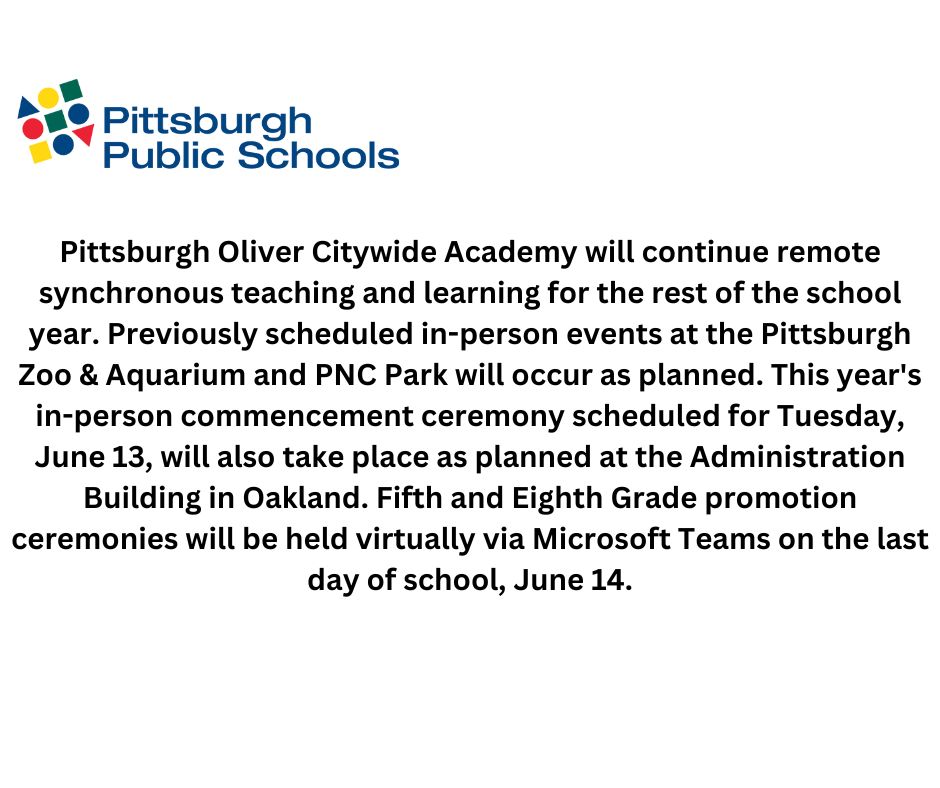 Pittsburgh Public Schools

Pittsburgh Oliver Citywide Academy will continue remote synchronous teaching and learning for the rest of the school year. Previously scheduled in-person events at the Pittsburgh Zoo & Aquarium and PNC Park will occur as planned. This year's in-person commencement ceremony scheduled for Tuesday, June 13, will also take place as planned at the Administration Building in Oakland. Fifth and Eighth Grade promotion ceremonies will be held virtually via Microsoft Teams on the last day of school, June 14.